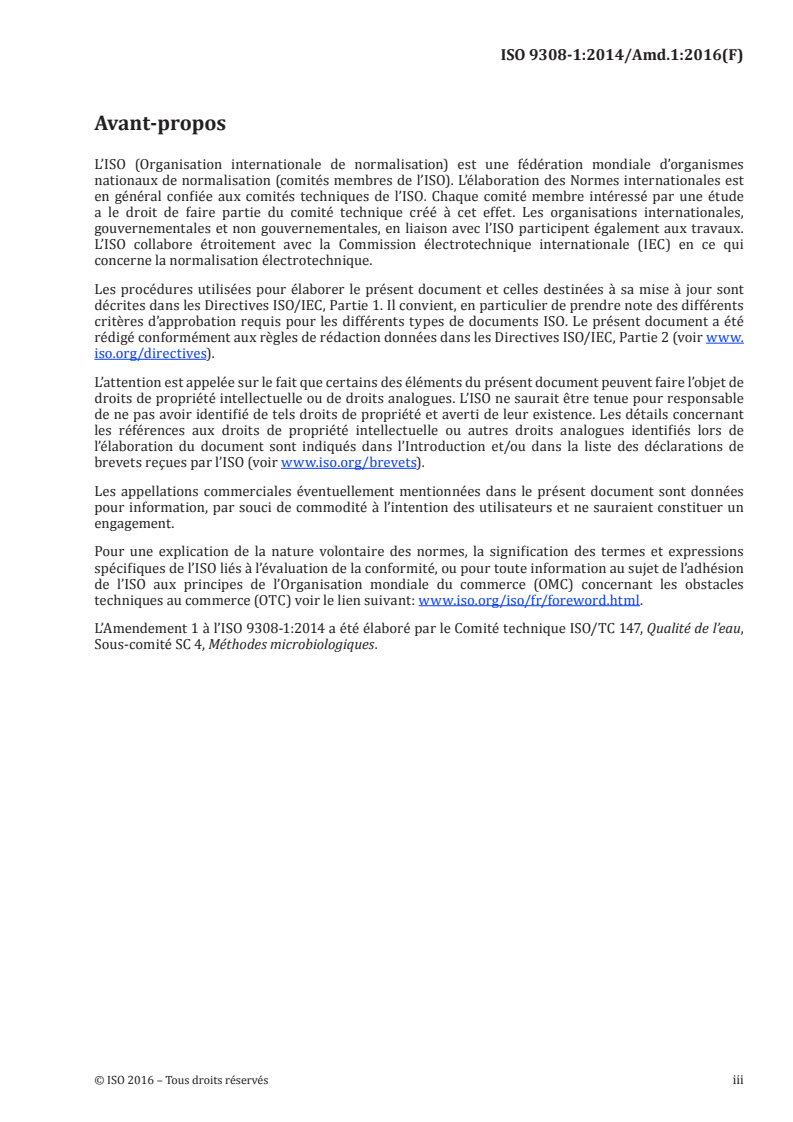 ISO 9308-1:2014/Amd.1:2016(F)

Avant-propos

L'ISO (Organisation internationale de normalisation) est une fédération mondiale d'organismes nationaux de normalisation (comités membres de l'ISO). L'élaboration des Normes internationales est en général confiée aux comités techniques de l'ISO. Chaque comité membre intéressé par une étude a le droit de faire partie du comité technique créé à cet effet. Les organisations internationales, gouvernementales et non gouvernementales, en liaison avec l'ISO participent également aux travaux. L'ISO collabore étroitement avec la Commission électrotechnique internationale (IEC) en ce qui concerne la normalisation électrotechnique.

Les procédures utilisées pour élaborer le présent document et celles destinées à sa mise à jour sont décrites dans les Directives ISO/IEC, Partie 1. Il convient, en particulier de prendre note des différents critères d'approbation requis pour les différents types de documents ISO. Le présent document a été rédigé conformément aux règles de rédaction données dans les Directives ISO/IEC, Partie 2 (voir www.iso.org/directives).

L'attention est appelée sur le fait que certains des éléments du présent document peuvent faire l'objet de droits de propriété intellectuelle ou de droits analogues. L'ISO ne saurait être tenue pour responsable de ne pas avoir identifié de tels droits de propriété et averti de leur existence. Les détails concernant les références aux droits de propriété intellectuelle ou autres droits analogues identifiés lors de l'élaboration du document sont indiqués dans l'Introduction et/ou dans la liste des déclarations de brevets reçues par l'ISO (voir www.iso.org/brevets).

Les appellations commerciales éventuellement mentionnées dans le présent document sont données pour information, par souci de commodité à l'intention des utilisateurs et ne sauraient constituer un engagement.

Pour une explication de la nature volontaire des normes, la signification des termes et expressions spécifiques de l'ISO liés à l'évaluation de la conformité, ou pour toute information au sujet de l'adhésion de l'ISO aux principes de l'Organisation mondiale du commerce (OMC) concernant les obstacles techniques au commerce (OTC) voir le lien suivant: www.iso.org/iso/fr/foreword.html.

L'Amendement 1 à l'ISO 9308-1:2014 a été élaboré par le Comité technique ISO/TC 147, Qualité de l'eau, Sous-comité SC 4, Méthodes microbiologiques.

© ISO 2016 – Tous droits réservés

iii